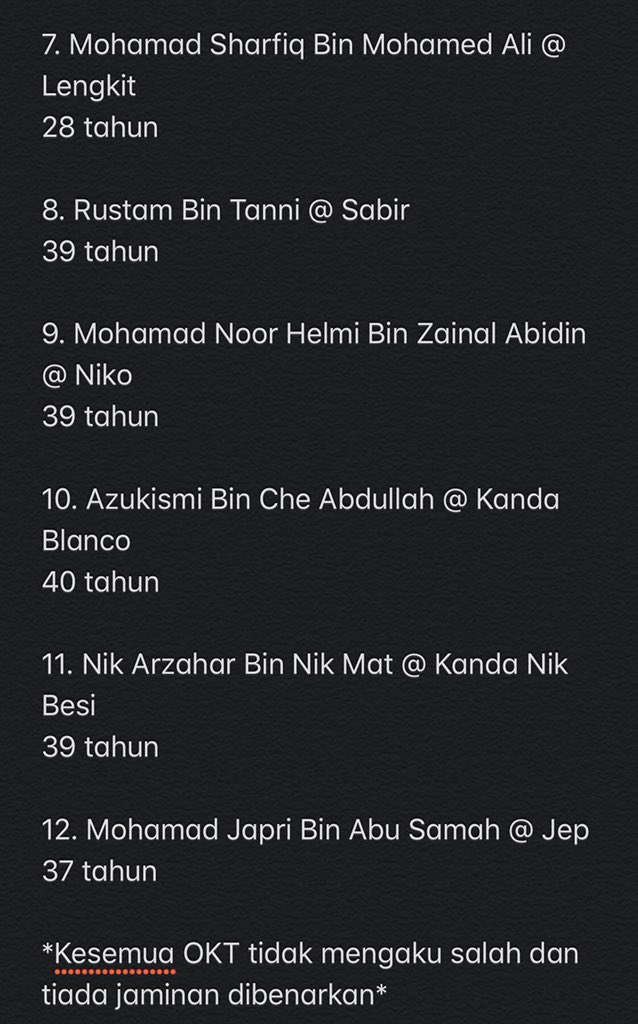 7. Mohamad Sharfiq Bin Mohamed Ali @ Lengkit
28 tahun

8. Rustam Bin Tanni @ Sabir
39 tahun

9. Mohamad Noor Helmi Bin Zainal Abidin @ Niko
39 tahun

10. Azukismi Bin Che Abdullah @ Kanda Blanco
40 tahun

11. Nik Arzahar Bin Nik Mat @ Kanda Nik Besi
39 tahun

12. Mohamad Japri Bin Abu Samah @ Jep
37 tahun

*Kesemua OKT tidak mengaku salah dan tiada jaminan dibenarkan*